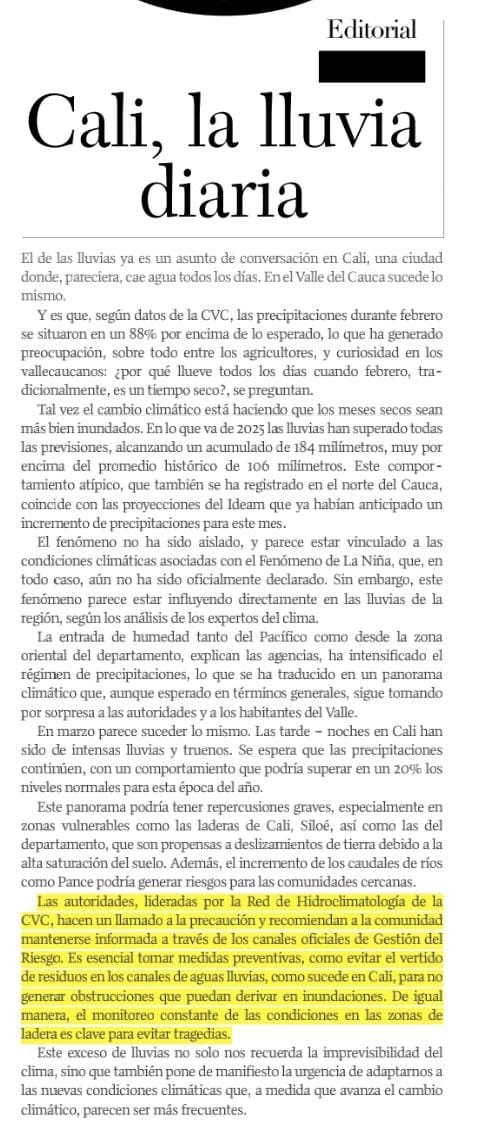 Editorial

Cali, la lluvia diaria

El de las lluvias ya es un asunto de conversación en Cali, una ciudad donde, pareciera, cae agua todos los días. En el Valle del Cauca sucede lo mismo.

Y es que, según datos de la CVC, las precipitaciones durante febrero se situaron en un 88% por encima de lo esperado, lo que ha generado preocupación, sobre todo entre los agricultores, y curiosidad en los vallecaucanos: ¿por qué llueve todos los días cuando febrero, tradicionalmente, es un tiempo seco?, se preguntan.

Tal vez el cambio climático está haciendo que los meses secos sean más bien inundados. En lo que va de 2025 las lluvias han superado todas las previsiones, alcanzando un acumulado de 184 milímetros, muy por encima del promedio histórico de 106 milímetros. Este comportamiento atípico, que también se ha registrado en el norte del Cauca, coincide con las proyecciones del Ideam que ya habían anticipado un incremento de precipitaciones para este mes.

El fenómeno no ha sido aislado, y parece estar vinculado a las condiciones climáticas asociadas con el Fenómeno de La Niña, que, en todo caso, aún no ha sido oficialmente declarado. Sin embargo, este fenómeno parece estar influyendo directamente en las lluvias de la región, según los análisis de los expertos del clima.

La entrada de humedad tanto del Pacífico como desde la zona oriental del departamento, explican las agencias, ha intensificado el régimen de precipitaciones, lo que se ha traducido en un panorama climático que, aunque esperado en términos generales, sigue tomando por sorpresa a las autoridades y a los habitantes del Valle.

En marzo parece suceder lo mismo. Las tarde – noches en Cali han sido de intensas lluvias y truenos. Se espera que las precipitaciones continúen, con un comportamiento que podría superar en un 20% los niveles normales para esta época del año.

Este panorama podría tener repercusiones graves, especialmente en zonas vulnerables como las laderas de Cali, Siloé, así como las del departamento, que son propensas a deslizamientos de tierra debido a la alta saturación del suelo. Además, el incremento de los caudales de ríos como Pance podría generar riesgos para las comunidades cercanas.

Las autoridades, lideradas por la Red de Hidroclimatología de la CVC, hacen un llamado a la precaución y recomiendan a la comunidad mantenerse informada a través de los canales oficiales de Gestión del Riesgo. Es esencial tomar medidas preventivas, como evitar el vertido de residuos en los canales de aguas lluvias, como sucede en Cali, para no generar obstrucciones que puedan derivar en inundaciones. De igual manera, el monitoreo constante de las condiciones en las zonas de ladera es clave para evitar tragedias.

Este exceso de lluvias no solo nos recuerda la imprevisibilidad del clima, sino que también pone de manifiesto la urgencia de adaptarnos a las nuevas condiciones climáticas que, a medida que avanza el cambio climático, parecen ser más frecuentes.